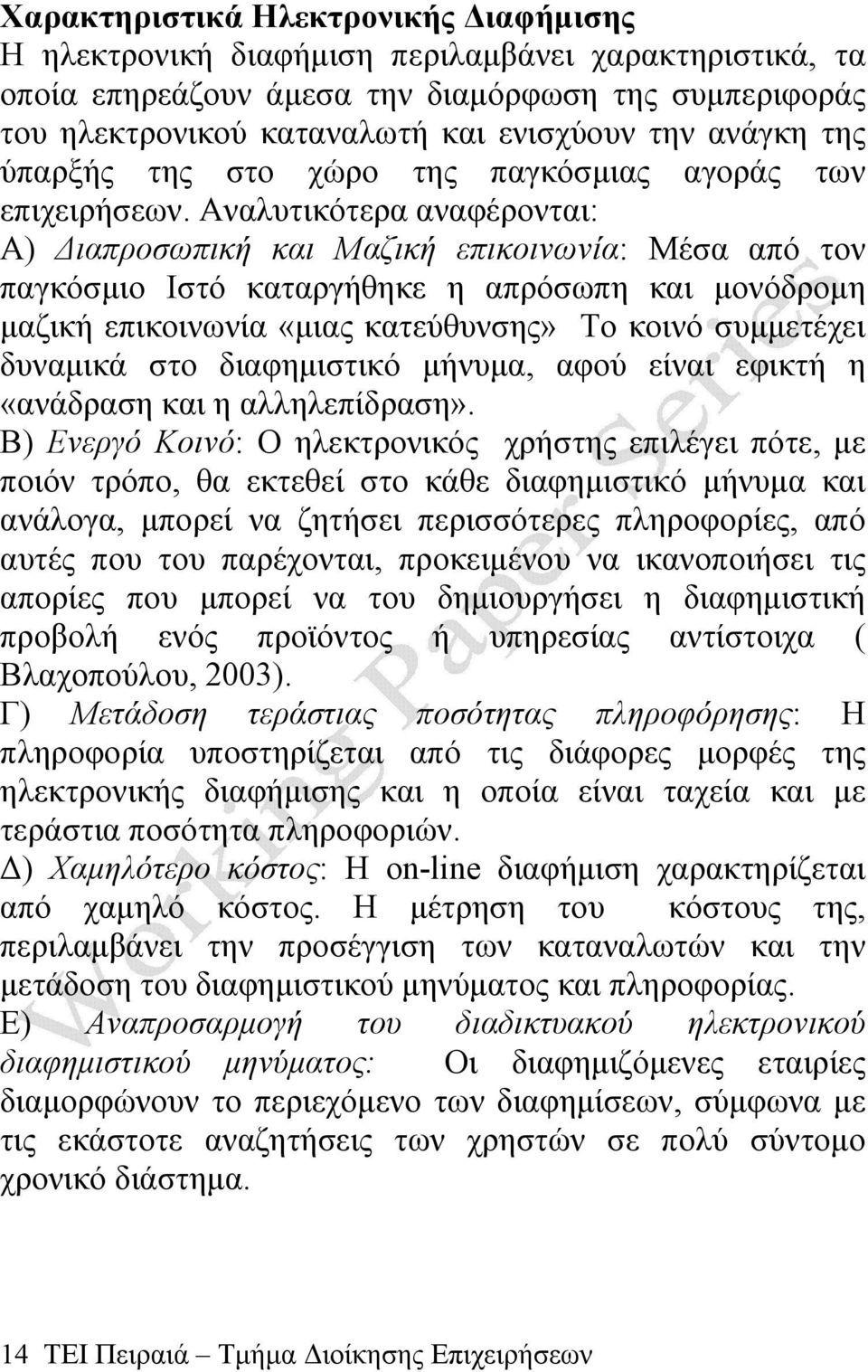 Χαρακτηριστικά Ηλεκτρονικής Διαφήμισης
Η ηλεκτρονική διαφήμιση περιλαμβάνει χαρακτηριστικά, τα οποία επηρεάζουν άμεσα την διαμόρφωση της συμπεριφοράς του ηλεκτρονικού καταναλωτή και ενισχύουν την ανάγκη της ύπαρξής της στο χώρο της παγκόσμιας αγοράς των επιχειρήσεων. Αναλυτικότερα αναφέρονται:
Α) Διαπροσωπική και Μαζική επικοινωνία: Μέσα από τον παγκόσμιο Ιστό καταργήθηκε η απρόσωπη και μονόδρομη μαζική επικοινωνία «μιας κατεύθυνσης» Το κοινό συμμετέχει δυναμικά στο διαφημιστικό μήνυμα, αφού είναι εφικτή η «ανάδραση και η αλληλεπίδραση».
Β) Ενεργό Κοινό: Ο ηλεκτρονικός χρήστης επιλέγει πότε, με ποιόν τρόπο, θα εκτεθεί στο κάθε διαφημιστικό μήνυμα και ανάλογα, μπορεί να ζητήσει περισσότερες πληροφορίες, από αυτές που του παρέχονται, προκειμένου να ικανοποιήσει τις απορίες που μπορεί να του δημιουργήσει η διαφημιστική προβολή ενός προϊόντος ή υπηρεσίας αντίστοιχα ( Βλαχοπούλου, 2003).
Γ) Μετάδοση τεράστιας ποσότητας πληροφόρησης: Η πληροφορία υποστηρίζεται από τις διάφορες μορφές της ηλεκτρονικής διαφήμισης και η οποία είναι ταχεία και με τεράστια ποσότητα πληροφοριών.
Δ) Χαμηλότερο κόστος: Η on-line διαφήμιση χαρακτηρίζεται από χαμηλό κόστος. Η μέτρηση του κόστους της, περιλαμβάνει την προσέγγιση των καταναλωτών και την μετάδοση του διαφημιστικού μηνύματος και πληροφορίας.
Ε) Αναπροσαρμογή του διαδικτυακού ηλεκτρονικού διαφημιστικού μηνύματος: Οι διαφημιζόμενες εταιρίες διαμορφώνουν το περιεχόμενο των διαφημίσεων, σύμφωνα με τις εκάστοτε αναζητήσεις των χρηστών σε πολύ σύντομο χρονικό διάστημα.

Working Paper Series

14 ΤΕΙ Πειραιά – Τμήμα Διοίκησης Επιχειρήσεων